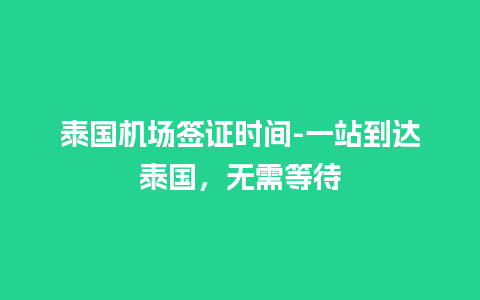 泰国机场签证时间-一站到达泰国，无需等待